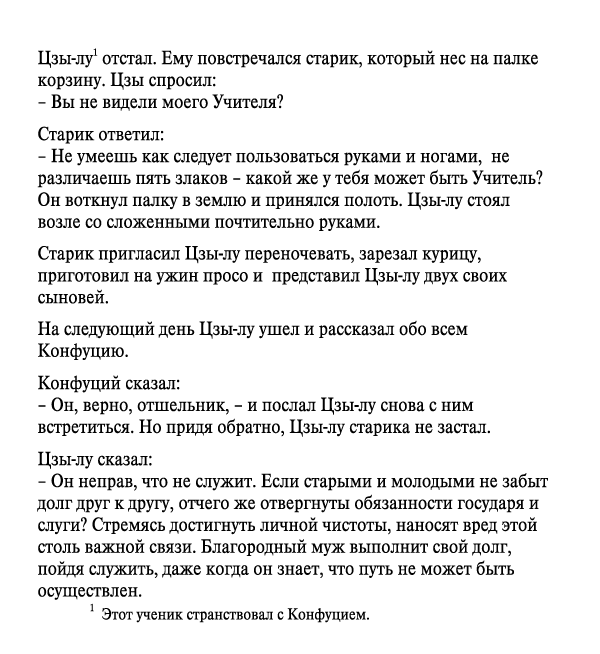 Цзы-лу$^1$ отстал. Ему повстречался старик, который нес на палке корзину. Цзы спросил:
– Вы не видели моего Учителя?

Старик ответил:
– Не умеешь как следует пользоваться руками и ногами, не различаешь пять злаков – какой же у тебя может быть Учитель? Он воткнул палку в землю и принялся полоть. Цзы-лу стоял возле со сложенными почтительно руками.

Старик пригласил Цзы-лу переночевать, зарезал курицу, приготовил на ужин просо и представил Цзы-лу двух своих сыновей.

На следующий день Цзы-лу ушел и рассказал обо всем Конфуцию.

Конфуций сказал:
– Он, верно, отшельник, – и послал Цзы-лу снова с ним встретиться. Но придя обратно, Цзы-лу старика не застал.

Цзы-лу сказал:
– Он неправ, что не служит. Если старыми и молодыми не забыт долг друг к другу, отчего же отвергнуты обязанности государя и слуги? Стремясь достигнуть личной чистоты, наносят вред этой столь важной связи. Благородный муж выполнит свой долг, пойдя служить, даже когда он знает, что путь не может быть осуществлен.

$^1$ Этот ученик странствовал с Конфуцием.